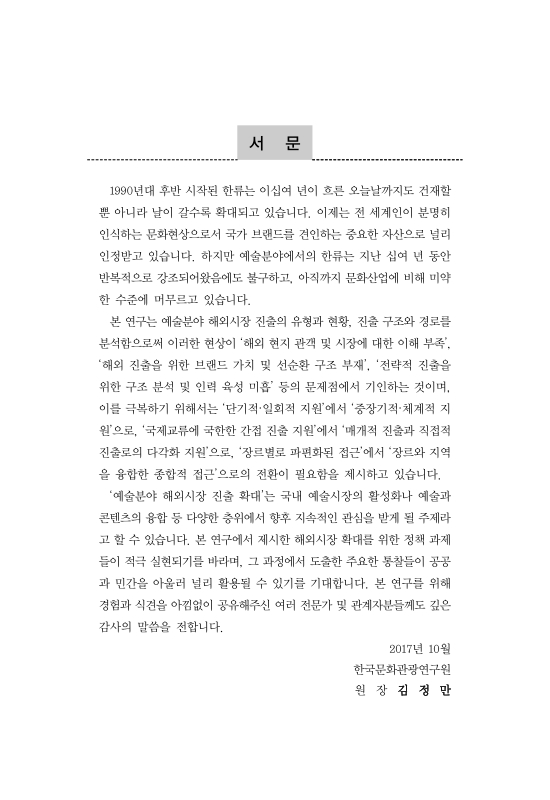 서 문

1990년대 후반 시작된 한류는 이십여 년이 흐른 오늘날까지도 건재할 뿐 아니라 날이 갈수록 확대되고 있습니다. 이제는 전 세계인이 분명히 인식하는 문화현상으로서 국가 브랜드를 견인하는 중요한 자산으로 널리 인정받고 있습니다. 하지만 예술분야에서의 한류는 지난 십여 년 동안 반복적으로 강조되어왔음에도 불구하고, 아직까지 문화산업에 비해 미약한 수준에 머무르고 있습니다.

본 연구는 예술분야 해외시장 진출의 유형과 현황, 진출 구조와 경로를 분석함으로써 이러한 현상이 '해외 현지 관객 및 시장에 대한 이해 부족', '해외 진출을 위한 브랜드 가치 및 선순환 구조 부재', '전략적 진출을 위한 구조 분석 및 인력 육성 미흡' 등의 문제점에서 기인하는 것이며, 이를 극복하기 위해서는 '단기적·일회적 지원'에서 '중장기적·체계적 지원'으로, '국제교류에 국한한 간접 진출 지원'에서 '매개적 진출과 직접적 진출로의 다각화 지원'으로, '장르별로 파편화된 접근'에서 '장르와 지역을 융합한 종합적 접근'으로의 전환이 필요함을 제시하고 있습니다.

'예술분야 해외시장 진출 확대'는 국내 예술시장의 활성화나 예술과 콘텐츠의 융합 등 다양한 층위에서 향후 지속적인 관심을 받게 될 주제라고 할 수 있습니다. 본 연구에서 제시한 해외시장 확대를 위한 정책 과제들이 적극 실현되기를 바라며, 그 과정에서 도출한 주요한 통찰들이 공공과 민간을 아울러 널리 활용될 수 있기를 기대합니다. 본 연구를 위해 경험과 식견을 아낌없이 공유해주신 여러 전문가 및 관계자분들께도 깊은 감사의 말씀을 전합니다.

2017년 10월
한국문화관광연구원
원 장 김 정 만